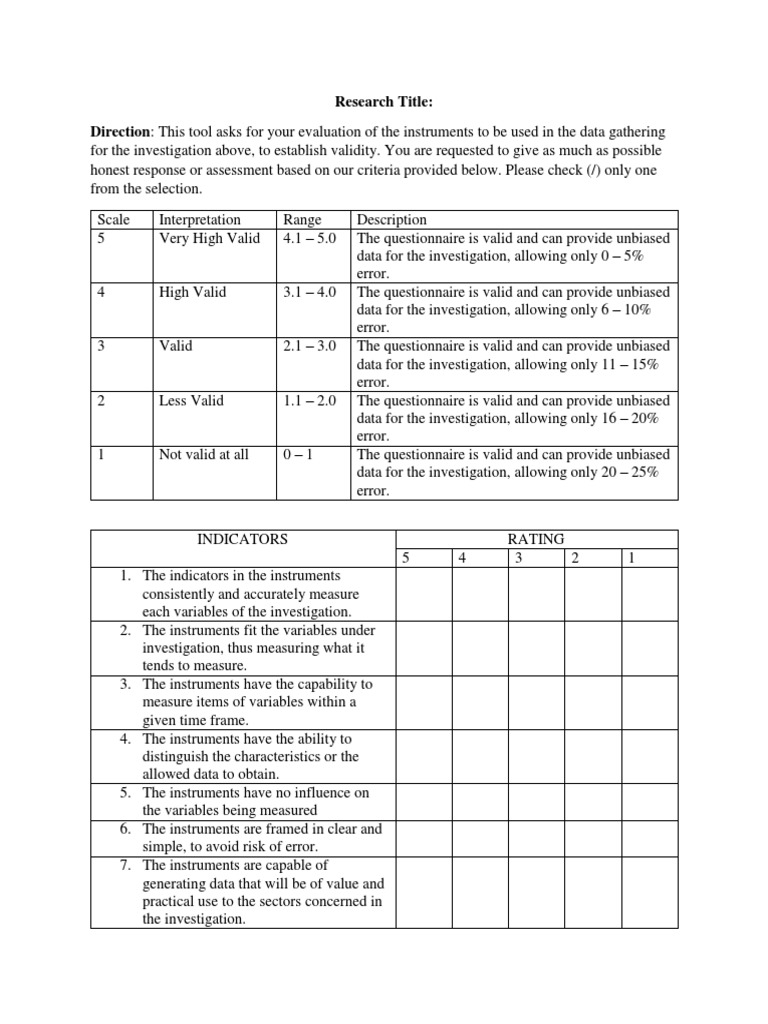 Research Title:

Direction: This tool asks for your evaluation of the instruments to be used in the data gathering for the investigation above, to establish validity. You are requested to give as much as possible honest response or assessment based on our criteria provided below. Please check (/) only one from the selection.

| Scale | Interpretation | Range | Description |
|---|---|---|---|
| 5 | Very High Valid | 4.1 – 5.0 | The questionnaire is valid and can provide unbiased data for the investigation, allowing only 0 – 5% error. |
| 4 | High Valid | 3.1 – 4.0 | The questionnaire is valid and can provide unbiased data for the investigation, allowing only 6 – 10% error. |
| 3 | Valid | 2.1 – 3.0 | The questionnaire is valid and can provide unbiased data for the investigation, allowing only 11 – 15% error. |
| 2 | Less Valid | 1.1 – 2.0 | The questionnaire is valid and can provide unbiased data for the investigation, allowing only 16 – 20% error. |
| 1 | Not valid at all | 0 – 1 | The questionnaire is valid and can provide unbiased data for the investigation, allowing only 20 – 25% error. |

| INDICATORS | RATING | | | | |
|---|---|---|---|---|---|
| | 5 | 4 | 3 | 2 | 1 |
| 1. The indicators in the instruments consistently and accurately measure each variables of the investigation. | | | | | |
| 2. The instruments fit the variables under investigation, thus measuring what it tends to measure. | | | | | |
| 3. The instruments have the capability to measure items of variables within a given time frame. | | | | | |
| 4. The instruments have the ability to distinguish the characteristics or the allowed data to obtain. | | | | | |
| 5. The instruments have no influence on the variables being measured | | | | | |
| 6. The instruments are framed in clear and simple, to avoid risk of error. | | | | | |
| 7. The instruments are capable of generating data that will be of value and practical use to the sectors concerned in the investigation. | | | | | |